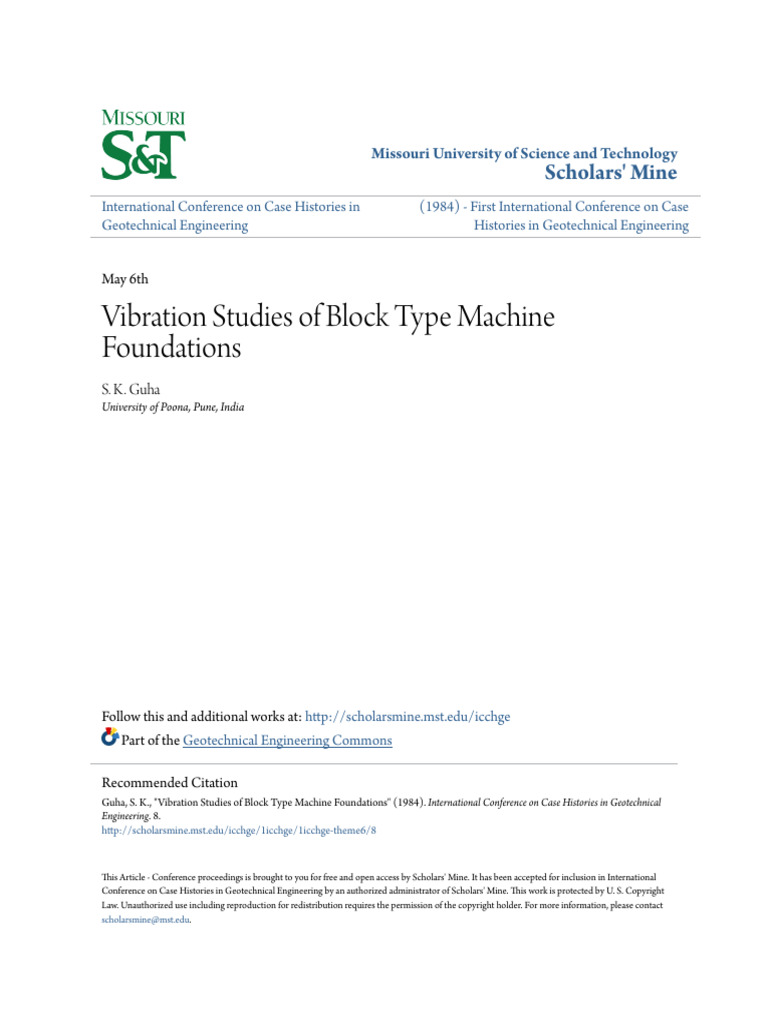 MISSOURI
S&T

Missouri University of Science and Technology
Scholars' Mine

International Conference on Case Histories in Geotechnical Engineering

(1984) - First International Conference on Case Histories in Geotechnical Engineering

May 6th

Vibration Studies of Block Type Machine Foundations

S. K. Guha
University of Poona, Pune, India

Follow this and additional works at: http://scholarsmine.mst.edu/icchge

Part of the Geotechnical Engineering Commons

Recommended Citation

Guha, S. K., "Vibration Studies of Block Type Machine Foundations" (1984). International Conference on Case Histories in Geotechnical Engineering. 8.
http://scholarsmine.mst.edu/icchge/1icchge/1icchge-theme6/8

This Article - Conference proceedings is brought to you for free and open access by Scholars' Mine. It has been accepted for inclusion in International Conference on Case Histories in Geotechnical Engineering by an authorized administrator of Scholars' Mine. This work is protected by U. S. Copyright Law. Unauthorized use including reproduction for redistribution requires the permission of the copyright holder. For more information, please contact scholarsmine@mst.edu.